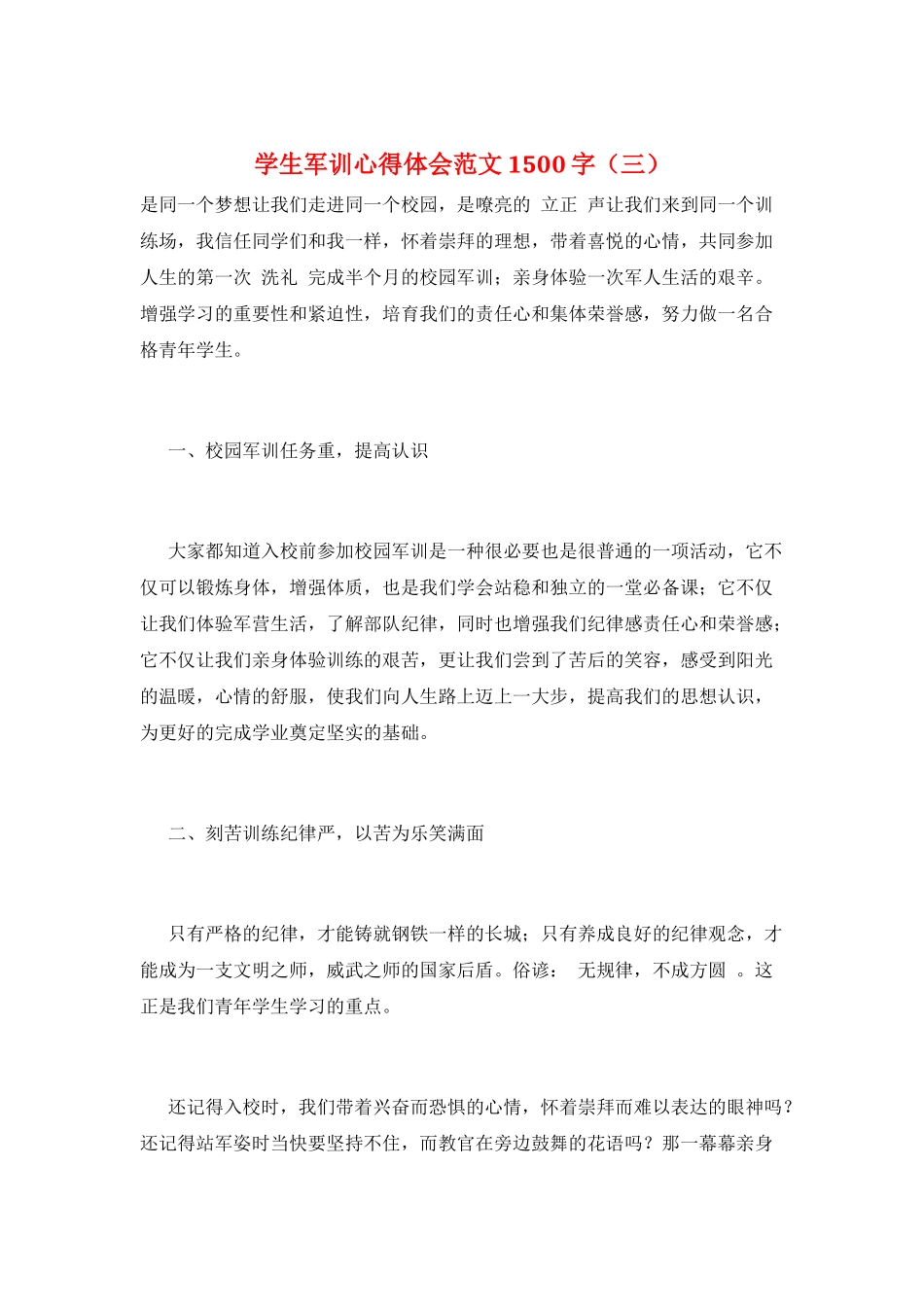 学生军训心得体会范文 1500 字（三）

是同一个梦想让我们走进同一个校园，是嘹亮的 立正 声让我们来到同一个训练场，我信任同学们和我一样，怀着崇拜的理想，带着喜悦的心情，共同参加人生的第一次 洗礼 完成半个月的校园军训；亲身体验一次军人生活的艰辛。增强学习的重要性和紧迫性，培育我们的责任心和集体荣誉感，努力做一名合格青年学生。

一、校园军训任务重，提高认识

大家都知道入校前参加校园军训是一种很必要也是很普通的一项活动，它不仅可以锻炼身体，增强体质，也是我们学会站稳和独立的一堂必备课；它不仅让我们体验军营生活，了解部队纪律，同时也增强我们纪律感责任心和荣誉感；它不仅让我们亲身体验训练的艰苦，更让我们尝到了苦后的笑容，感受到阳光的温暖，心情的舒服，使我们向人生路上迈上一大步，提高我们的思想认识，为更好的完成学业奠定坚实的基础。

二、刻苦训练纪律严，以苦为乐笑满面

只有严格的纪律，才能铸就钢铁一样的长城；只有养成良好的纪律观念，才能成为一支文明之师，威武之师的国家后盾。俗谚： 无规律，不成方圆 。这正是我们青年学生学习的重点。

还记得入校时，我们带着兴奋而恐惧的心情，怀着崇拜而难以表达的眼神吗？还记得站军姿时当快要坚持不住，而教官在旁边鼓舞的花语吗？那一幕幕亲身